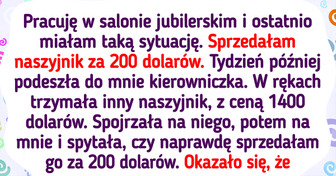 Pracuję w salonie jubilerskim i ostatnio miałam taką sytuację. Sprzedałam naszyjnik za 200 dolarów. Tydzień później podeszła do mnie kierowniczka. W rękach trzymała inny naszyjnik, z ceną 1400 dolarów. Spojrzała na niego, potem na mnie i spytała, czy naprawdę sprzedałam go za 200 dolarów. Okazało się, że